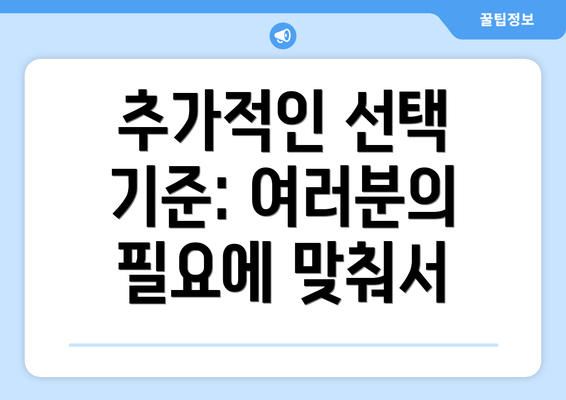 꿀팁정보

추가적인 선택 기준: 여러분의 필요에 맞춰서